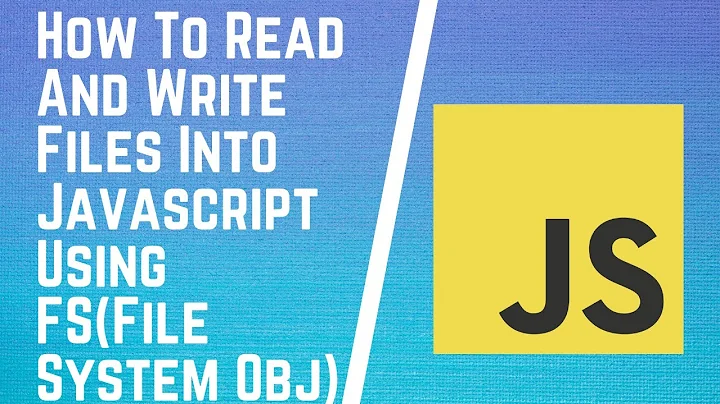 How To Read And Write Files Into Javascript Using FS(File System Obj)

JS